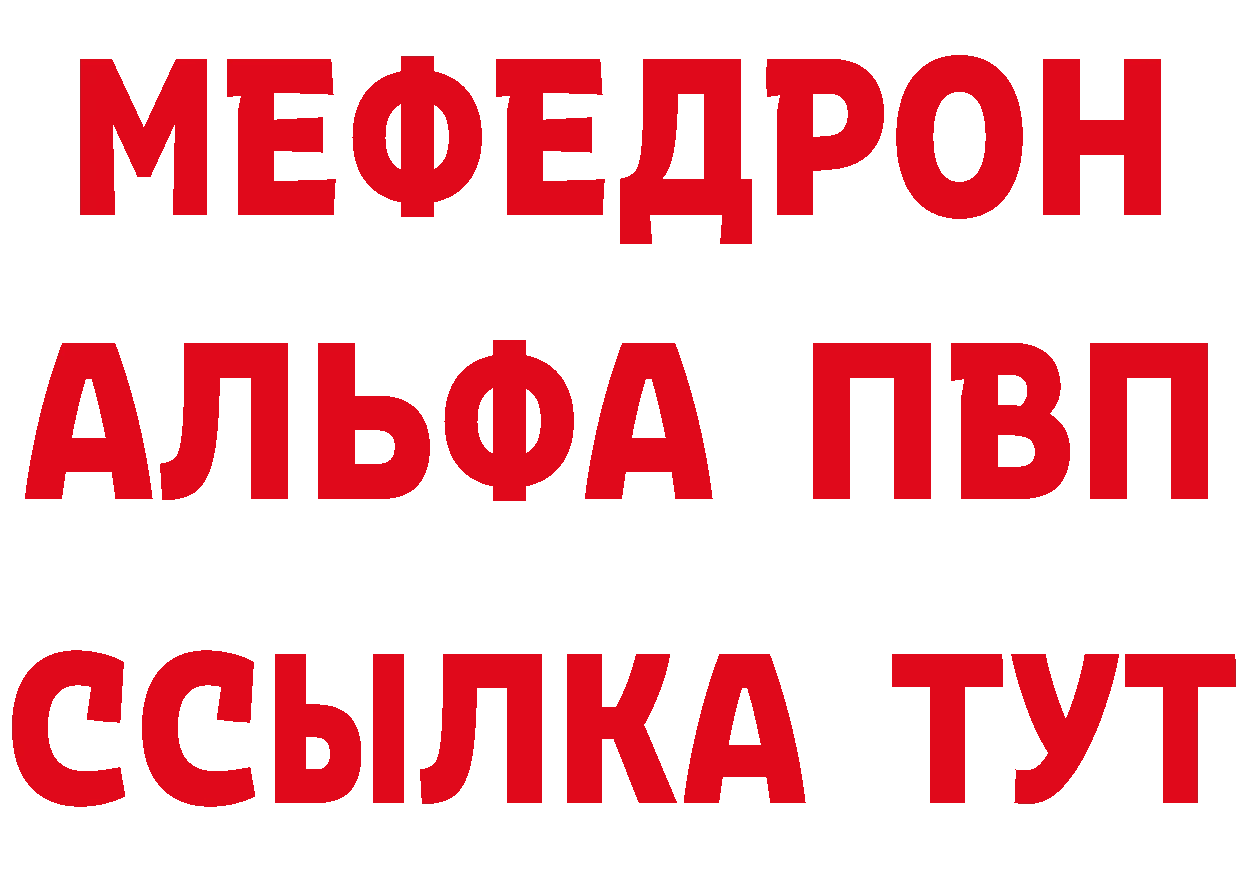 МЕФЕДРОН
АЛЬФА ПВП
ССЫЛКА ТУТ